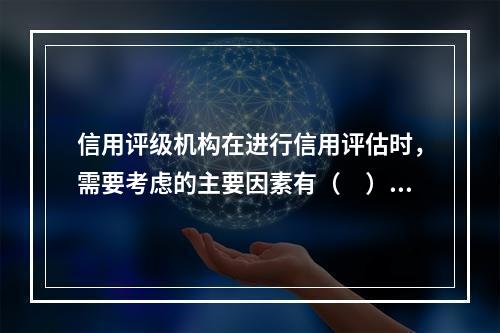 信用评级机构在进行信用评估时，需要考虑的主要因素有（　）...